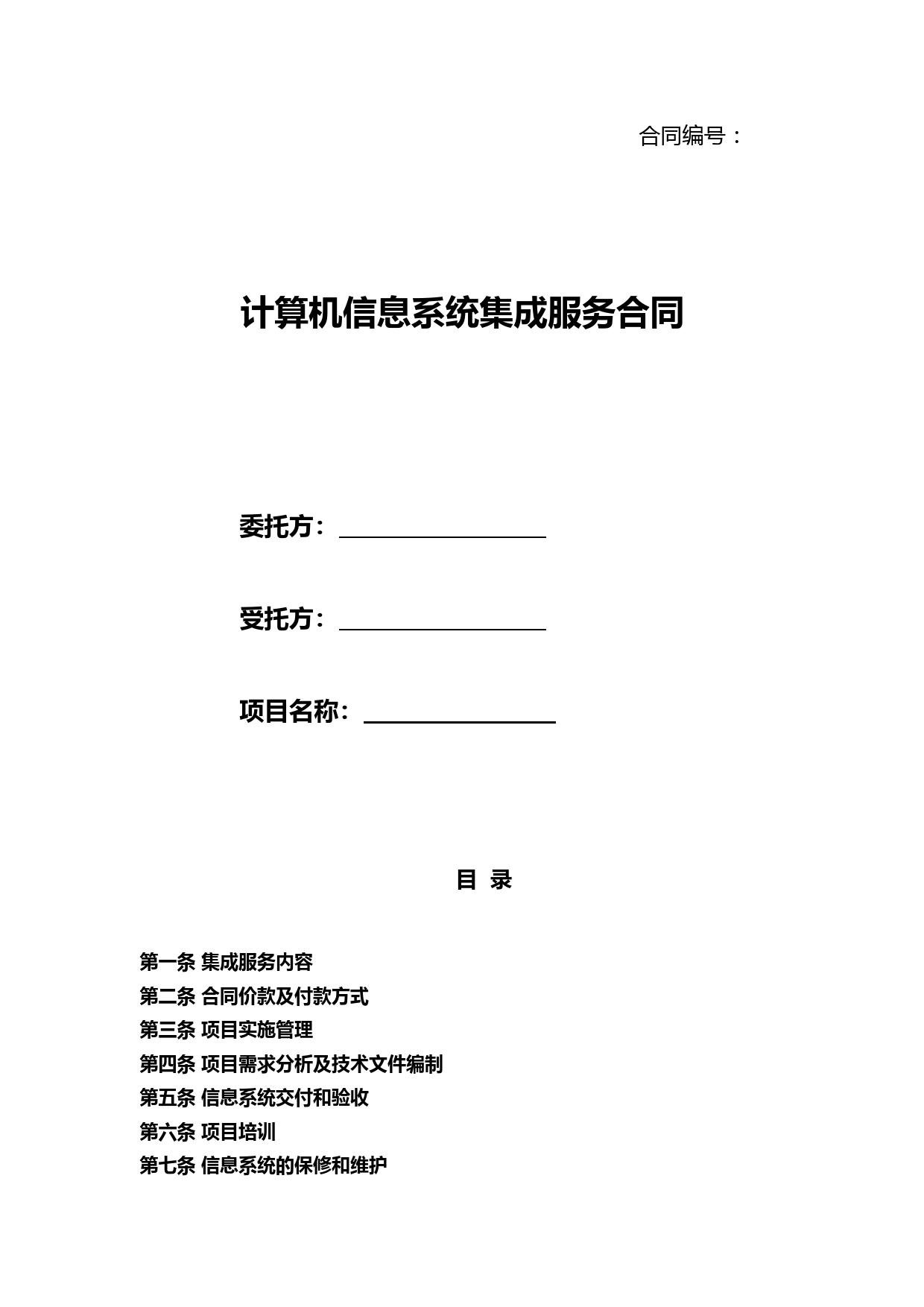 合同编号：

计算机信息系统集成服务合同

委托方：

受托方：

项目名称：

目 录

第一条 集成服务内容
第二条 合同价款及付款方式
第三条 项目实施管理
第四条 项目需求分析及技术文件编制
第五条 信息系统交付和验收
第六条 项目培训
第七条 信息系统的保修和维护